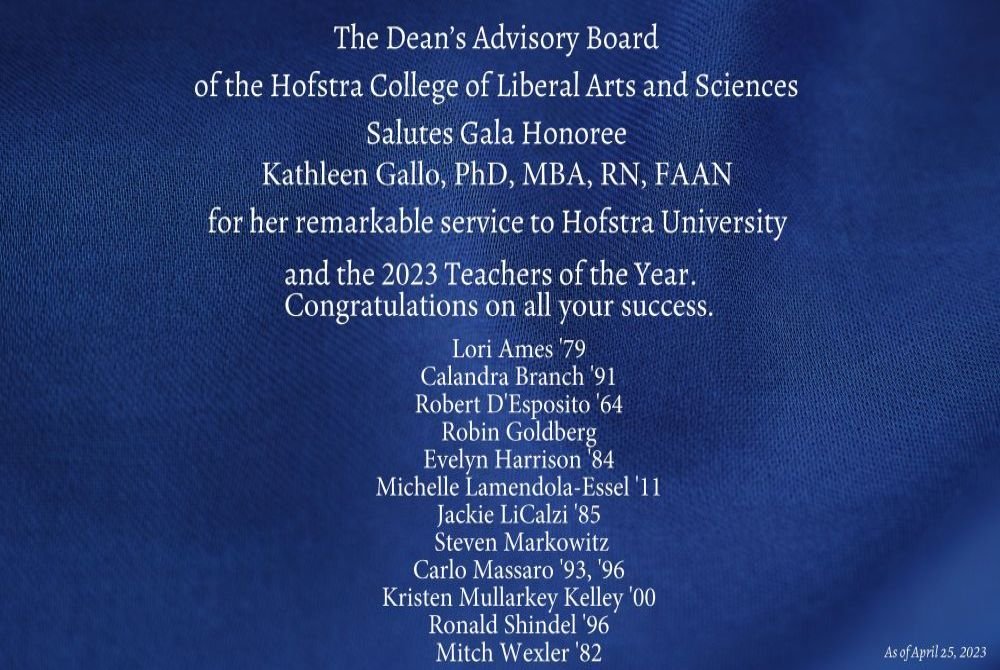 The Dean's Advisory Board
of the Hofstra College of Liberal Arts and Sciences
Salutes Gala Honoree
Kathleen Gallo, PhD, MBA, RN, FAAN
for her remarkable service to Hofstra University
and the 2023 Teachers of the Year.
Congratulations on all your success.

Lori Ames '79
Calandra Branch '91
Robert D'Esposito '64
Robin Goldberg
Evelyn Harrison '84
Michelle Lamendola-Essel '11
Jackie LiCalzi '85
Steven Markowitz
Carlo Massaro '93, '96
Kristen Mullarkey Kelley '00
Ronald Shindel '96
Mitch Wexler '82

As of April 25, 2023